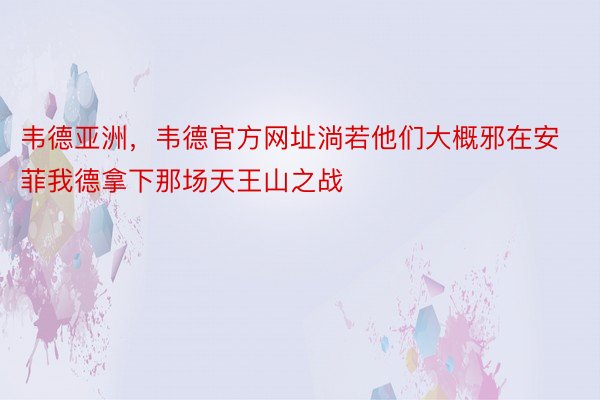 韦德亚洲，韦德官方网址淌若他们大概邪在安菲我德拿下那场天王山之战